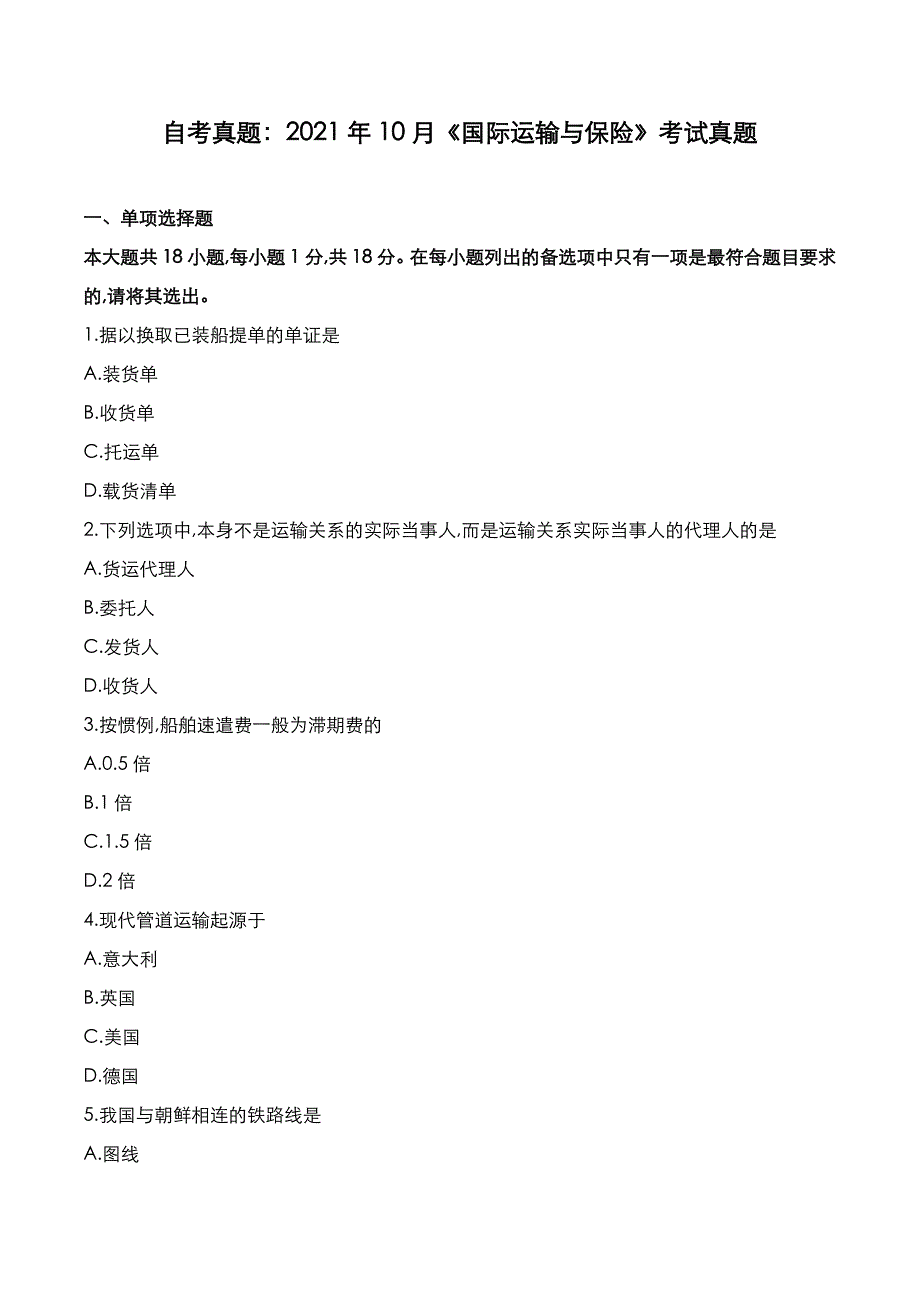 自考真题：2021 年 10 月《国际运输与保险》考试真题

一、单项选择题

本大题共 18 小题,每小题 1 分,共 18 分。在每小题列出的备选项中只有一项是最符合题目要求的,请将其选出。

1.据以换取已装船提单的单证是

A.装货单

B.收货单

C.托运单

D.载货清单

2.下列选项中,本身不是运输关系的实际当事人,而是运输关系实际当事人的代理人的是

A.货运代理人

B.委托人

C.发货人

D.收货人

3.按惯例,船舶速遣费一般为滞期费的

A.0.5 倍

B.1 倍

C.1.5 倍

D.2 倍

4.现代管道运输起源于

A.意大利

B.英国

C.美国

D.德国

5.我国与朝鲜相连的铁路线是

A.图线